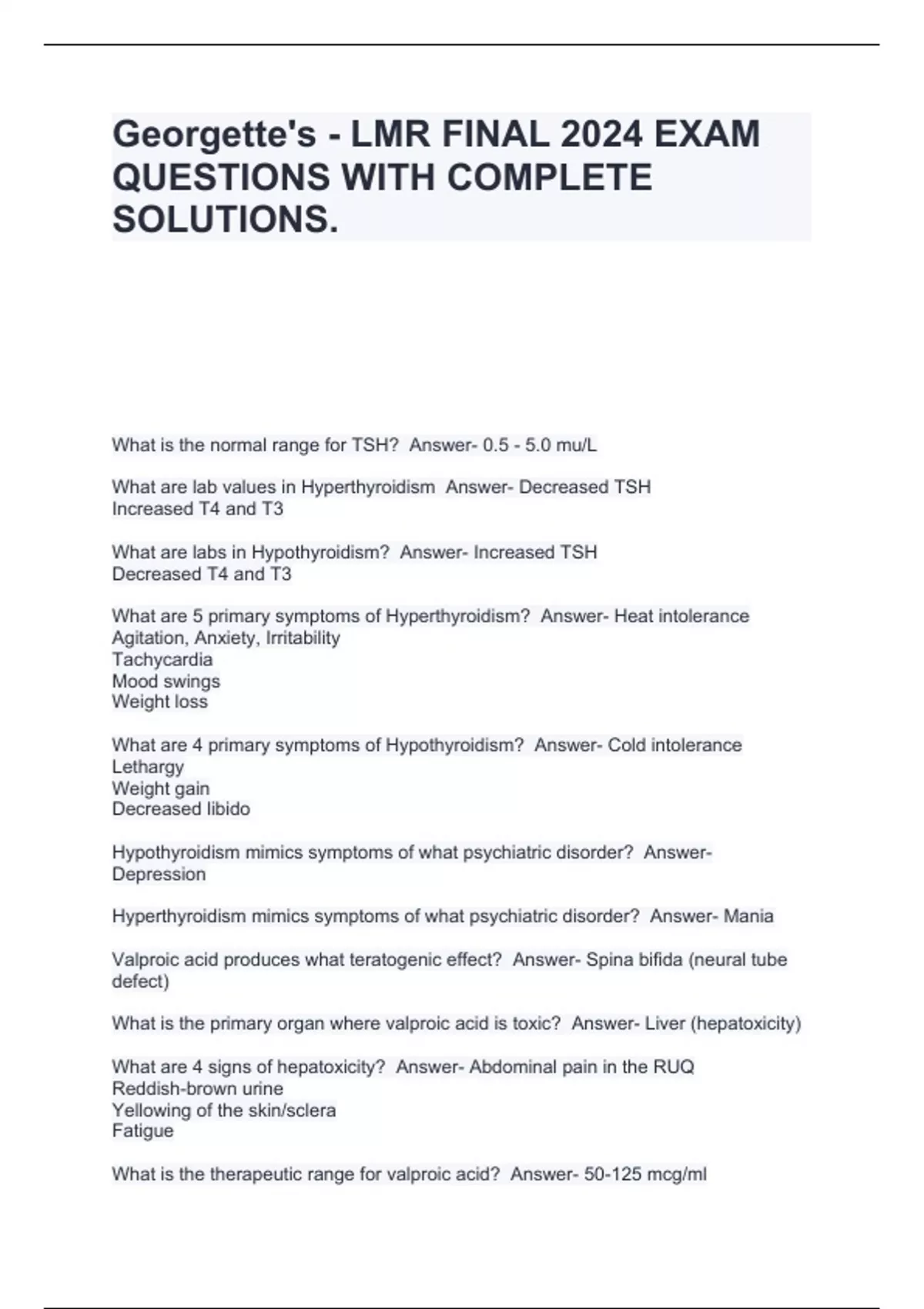 Georgette's - LMR FINAL 2024 EXAM QUESTIONS WITH COMPLETE SOLUTIONS.

What is the normal range for TSH?  Answer- 0.5 - 5.0 mu/L

What are lab values in Hyperthyroidism  Answer- Decreased TSH
Increased T4 and T3

What are labs in Hypothyroidism?  Answer- Increased TSH
Decreased T4 and T3

What are 5 primary symptoms of Hyperthyroidism?  Answer- Heat intolerance
Agitation, Anxiety, Irritability
Tachycardia
Mood swings
Weight loss

What are 4 primary symptoms of Hypothyroidism?  Answer- Cold intolerance
Lethargy
Weight gain
Decreased libido

Hypothyroidism mimics symptoms of what psychiatric disorder?  Answer- Depression

Hyperthyroidism mimics symptoms of what psychiatric disorder?  Answer- Mania

Valproic acid produces what teratogenic effect?  Answer- Spina bifida (neural tube defect)

What is the primary organ where valproic acid is toxic?  Answer- Liver (hepatoxicity)

What are 4 signs of hepatoxicity?  Answer- Abdominal pain in the RUQ
Reddish-brown urine
Yellowing of the skin/sclera
Fatigue

What is the therapeutic range for valproic acid?  Answer- 50-125 mcg/ml